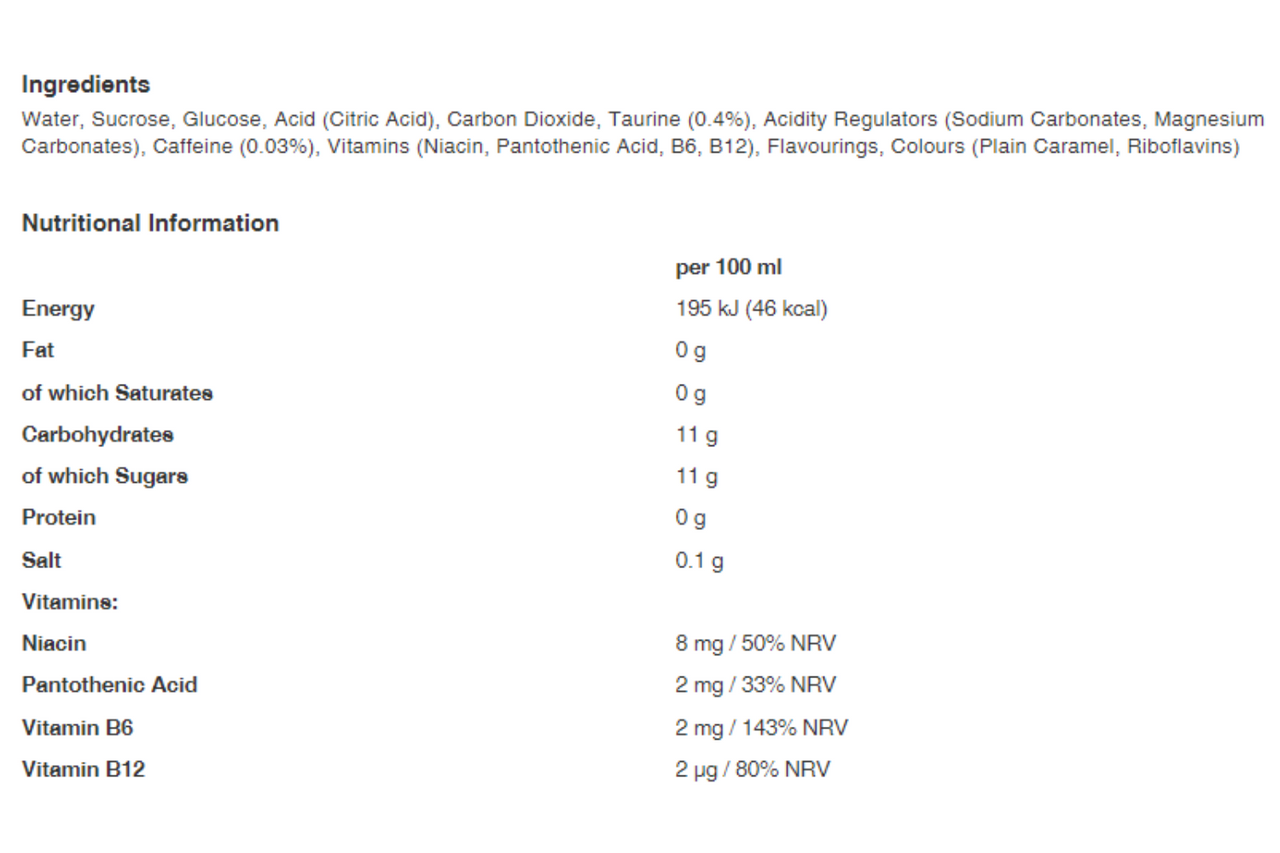 Ingredients
Water, Sucrose, Glucose, Acid (Citric Acid), Carbon Dioxide, Taurine (0.4%), Acidity Regulators (Sodium Carbonates, Magnesium Carbonates), Caffeine (0.03%), Vitamins (Niacin, Pantothenic Acid, B6, B12), Flavourings, Colours (Plain Caramel, Riboflavins)

Nutritional Information

| | per 100 ml |
|---|---|
| Energy | 195 kJ (46 kcal) |
| Fat | 0 g |
| of which Saturates | 0 g |
| Carbohydrates | 11 g |
| of which Sugars | 11 g |
| Protein | 0 g |
| Salt | 0.1 g |
| Vitamins: | |
| Niacin | 8 mg / 50% NRV |
| Pantothenic Acid | 2 mg / 33% NRV |
| Vitamin B6 | 2 mg / 143% NRV |
| Vitamin B12 | 2 µg / 80% NRV |